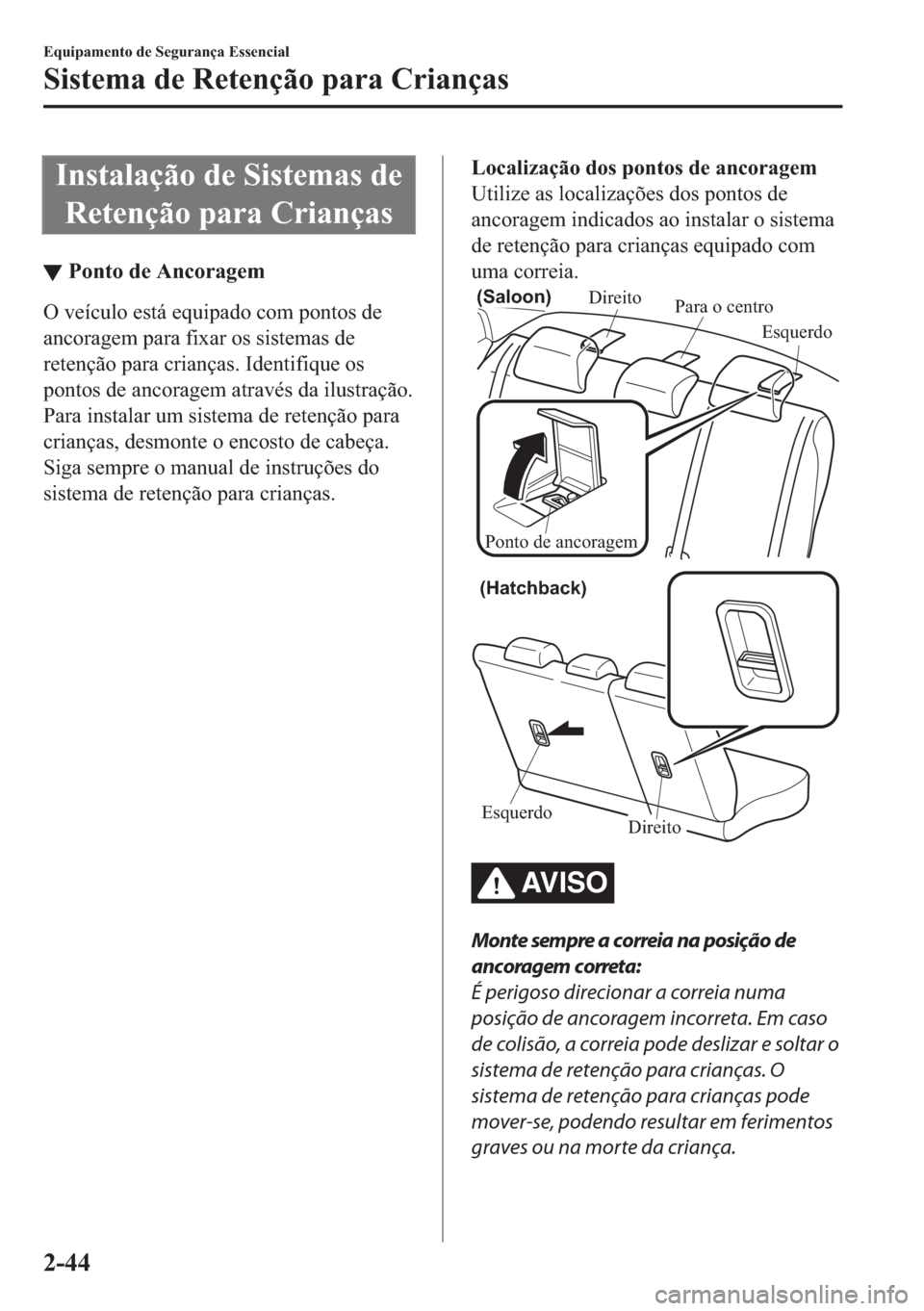 Equipamento de Segurança Essencial

Sistema de Retenção para Crianças

Instalação de Sistemas de Retenção para Crianças

▼ Ponto de Ancoragem

O veículo está equipado com pontos de ancoragem para fixar os sistemas de retenção para crianças. Identifique os pontos de ancoragem através da ilustração. Para instalar um sistema de retenção para crianças, desmonte o encosto de cabeça. Siga sempre o manual de instruções do sistema de retenção para crianças.

Localização dos pontos de ancoragem

Utilize as localizações dos pontos de ancoragem indicados ao instalar o sistema de retenção para crianças equipado com uma correia.

(Saloon)
Direito
Para o centro
Esquerdo
Ponto de ancoragem

(Hatchback)
Esquerdo
Direito

AVISO

Monte sempre a correia na posição de ancoragem correta:

É perigoso direcionar a correia numa posição de ancoragem incorreta. Em caso de colisão, a correia pode deslizar e soltar o sistema de retenção para crianças. O sistema de retenção para crianças pode mover-se, podendo resultar em ferimentos graves ou na morte da criança.

2-44

carmanualsonline.info